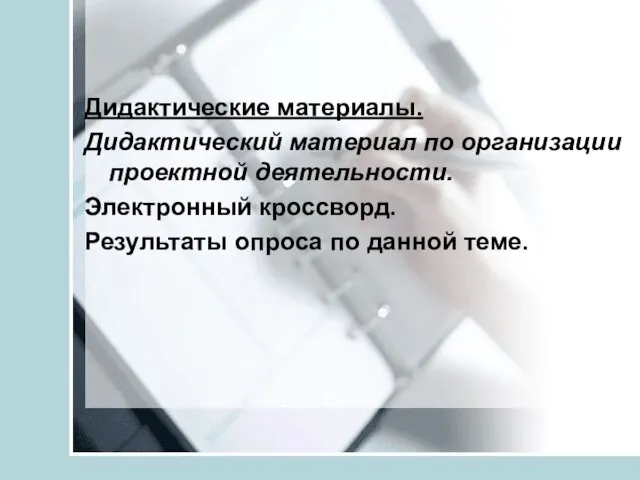 Дидактические материалы.

Дидактический материал по организации проектной деятельности.

Электронный кроссворд.

Результаты опроса по данной теме.